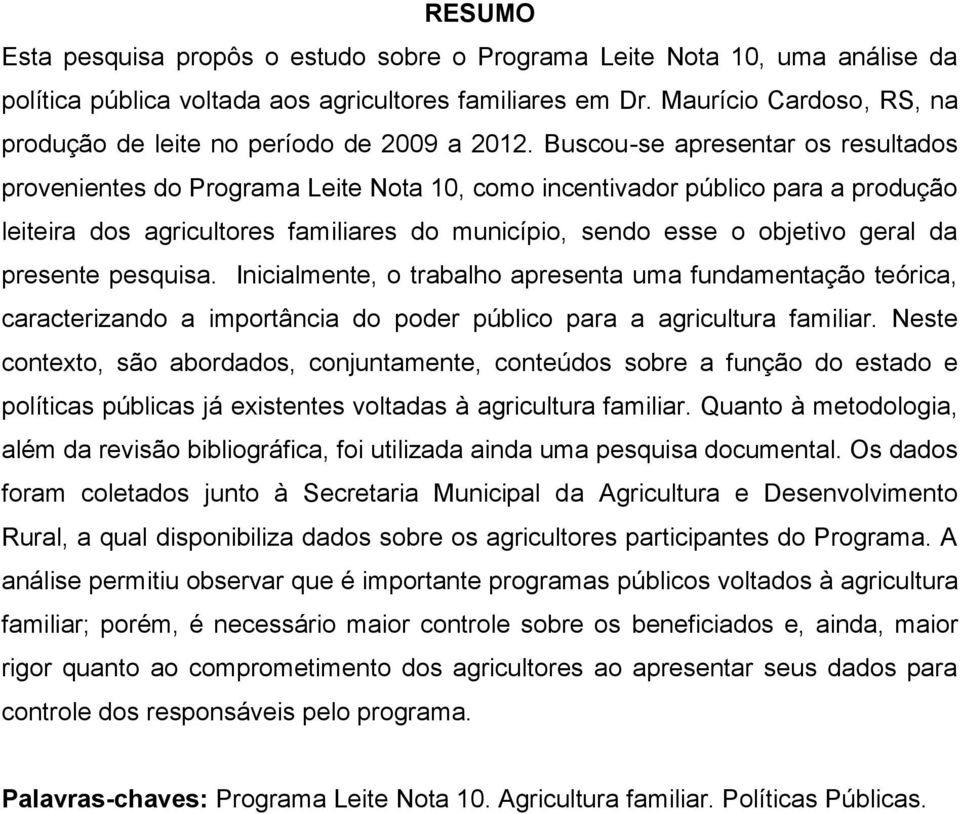 RESUMO

Esta pesquisa propôs o estudo sobre o Programa Leite Nota 10, uma análise da política pública voltada aos agricultores familiares em Dr. Maurício Cardoso, RS, na produção de leite no período de 2009 a 2012. Buscou-se apresentar os resultados provenientes do Programa Leite Nota 10, como incentivador público para a produção leiteira dos agricultores familiares do município, sendo esse o objetivo geral da presente pesquisa. Inicialmente, o trabalho apresenta uma fundamentação teórica, caracterizando a importância do poder público para a agricultura familiar. Neste contexto, são abordados, conjuntamente, conteúdos sobre a função do estado e políticas públicas já existentes voltadas à agricultura familiar. Quanto à metodologia, além da revisão bibliográfica, foi utilizada ainda uma pesquisa documental. Os dados foram coletados junto à Secretaria Municipal da Agricultura e Desenvolvimento Rural, a qual disponibiliza dados sobre os agricultores participantes do Programa. A análise permitiu observar que é importante programas públicos voltados à agricultura familiar; porém, é necessário maior controle sobre os beneficiados e, ainda, maior rigor quanto ao comprometimento dos agricultores ao apresentar seus dados para controle dos responsáveis pelo programa.

Palavras-chaves: Programa Leite Nota 10. Agricultura familiar. Políticas Públicas.